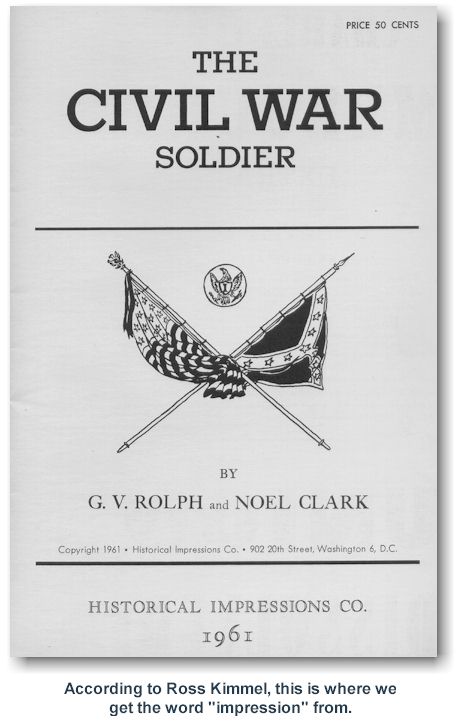 PRICE 50 CENTS

THE
CIVIL WAR
SOLDIER

BY

G. V. ROLPH and NOEL CLARK

Copyright 1961 • Historical Impressions Co. • 902 20th Street, Washington 6, D.C.

HISTORICAL IMPRESSIONS CO.
1961

According to Ross Kimmel, this is where we get the word "impression" from.